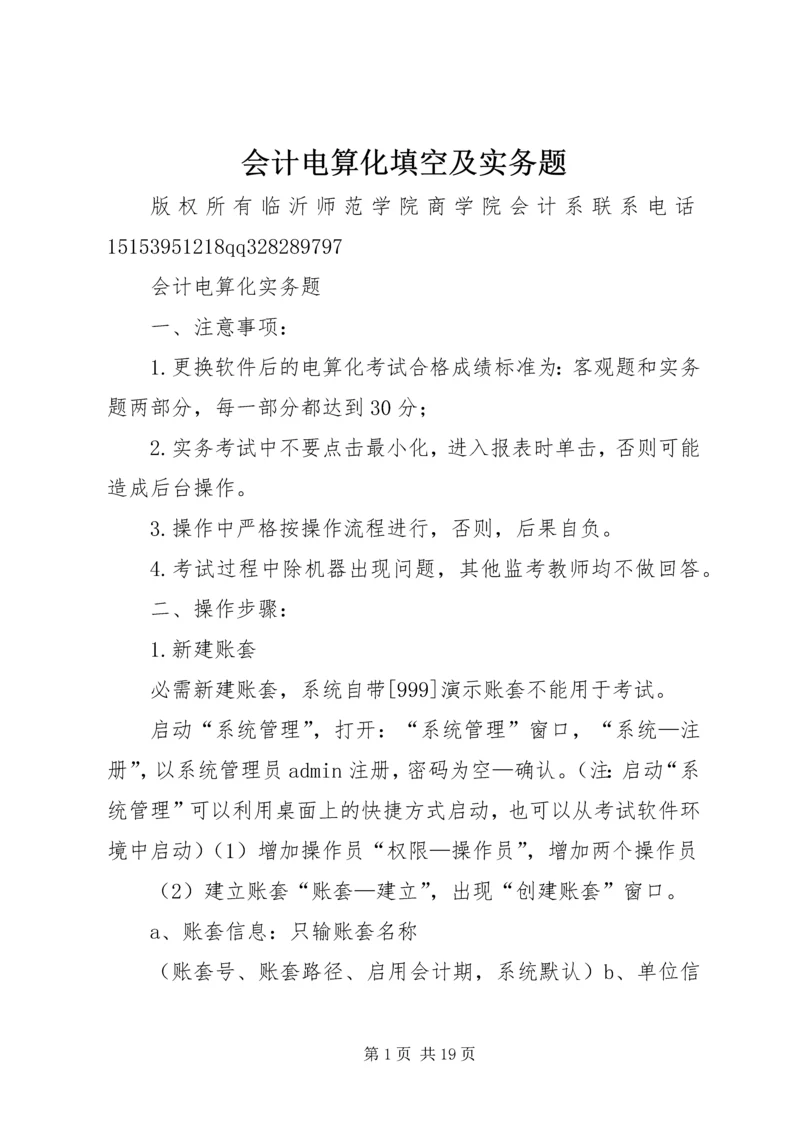 会计电算化填空及实务题

版权所有临沂师范学院商学院会计系联系电话15153951218qq328289797

会计电算化实务题

一、注意事项：

1.更换软件后的电算化考试合格成绩标准为：客观题和实务题两部分，每一部分都达到30分；

2.实务考试中不要点击最小化，进入报表时单击，否则可能造成后台操作。

3.操作中严格按操作流程进行，否则，后果自负。

4.考试过程中除机器出现问题，其他监考教师均不做回答。

二、操作步骤：

1.新建账套

必需新建账套，系统自带[999]演示账套不能用于考试。

启动“系统管理”，打开：“系统管理”窗口，“系统—注册”，以系统管理员admin注册，密码为空—确认。（注：启动“系统管理”可以利用桌面上的快捷方式启动，也可以从考试软件环境中启动）（1）增加操作员“权限—操作员”，增加两个操作员

（2）建立账套“账套—建立”，出现“创建账套”窗口。

a、账套信息：只输账套名称

（账套号、账套路径、启用会计期，系统默认）b、单位信

第1页 共19页